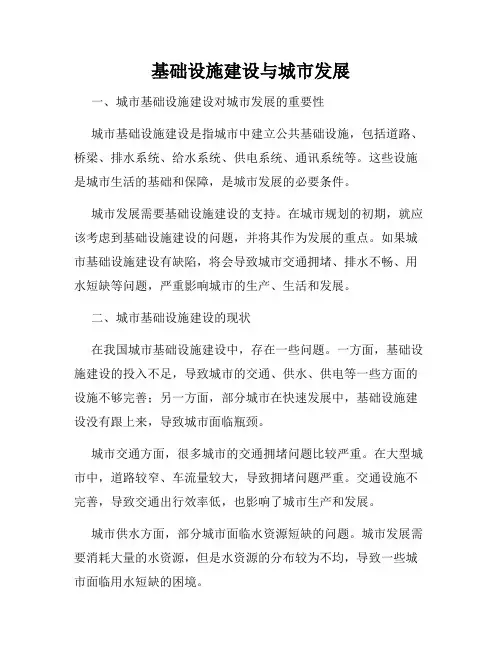 基础设施建设与城市发展

一、城市基础设施建设对城市发展的重要性

城市基础设施建设是指城市中建立公共基础设施，包括道路、桥梁、排水系统、给水系统、供电系统、通讯系统等。这些设施是城市生活的基础和保障，是城市发展的必要条件。

城市发展需要基础设施建设的支持。在城市规划的初期，就应该考虑到基础设施建设的问题，并将其作为发展的重点。如果城市基础设施建设有缺陷，将会导致城市交通拥堵、排水不畅、用水短缺等问题，严重影响城市的生产、生活和发展。

二、城市基础设施建设的现状

在我国城市基础设施建设中，存在一些问题。一方面，基础设施建设的投入不足，导致城市的交通、供水、供电等一些方面的设施不够完善；另一方面，部分城市在快速发展中，基础设施建设没有跟上来，导致城市面临瓶颈。

城市交通方面，很多城市的交通拥堵问题比较严重。在大型城市中，道路较窄、车流量较大，导致拥堵问题严重。交通设施不完善，导致交通出行效率低，也影响了城市生产和发展。

城市供水方面，部分城市面临水资源短缺的问题。城市发展需要消耗大量的水资源，但是水资源的分布较为不均，导致一些城市面临用水短缺的困境。